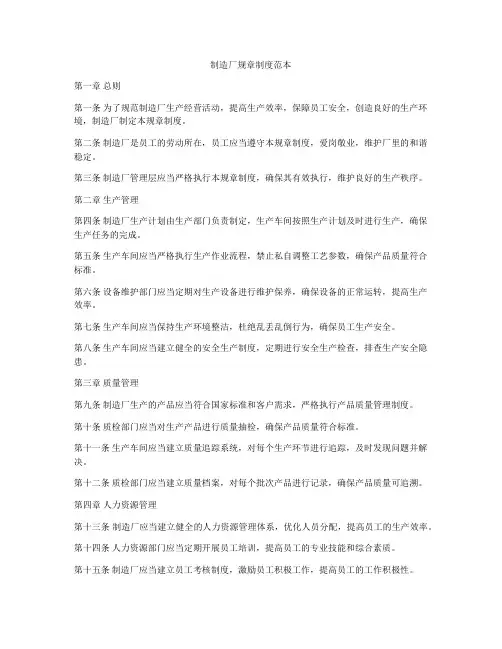 制造厂规章制度范本

第一章 总则

第一条 为了规范制造厂生产经营活动，提高生产效率，保障员工安全，创造良好的生产环境，制造厂制定本规章制度。

第二条 制造厂是员工的劳动所在，员工应当遵守本规章制度，爱岗敬业，维护厂里的和谐稳定。

第三条 制造厂管理层应当严格执行本规章制度，确保其有效执行，维护良好的生产秩序。

第二章 生产管理

第四条 制造厂生产计划由生产部门负责制定，生产车间按照生产计划及时进行生产，确保生产任务的完成。

第五条 生产车间应当严格执行生产作业流程，禁止私自调整工艺参数，确保产品质量符合标准。

第六条 设备维护部门应当定期对生产设备进行维护保养，确保设备的正常运转，提高生产效率。

第七条 生产车间应当保持生产环境整洁，杜绝乱丢乱倒行为，确保员工生产安全。

第八条 生产车间应当建立健全的安全生产制度，定期进行安全生产检查，排查生产安全隐患。

第三章 质量管理

第九条 制造厂生产的产品应当符合国家标准和客户需求，严格执行产品质量管理制度。

第十条 质检部门应当对生产产品进行质量抽检，确保产品质量符合标准。

第十一条 生产车间应当建立质量追踪系统，对每个生产环节进行追踪，及时发现问题并解决。

第十二条 质检部门应当建立质量档案，对每个批次产品进行记录，确保产品质量可追溯。

第四章 人力资源管理

第十三条 制造厂应当建立健全的人力资源管理体系，优化人员分配，提高员工的生产效率。

第十四条 人力资源部门应当定期开展员工培训，提高员工的专业技能和综合素质。

第十五条 制造厂应当建立员工考核制度，激励员工积极工作，提高员工的工作积极性。